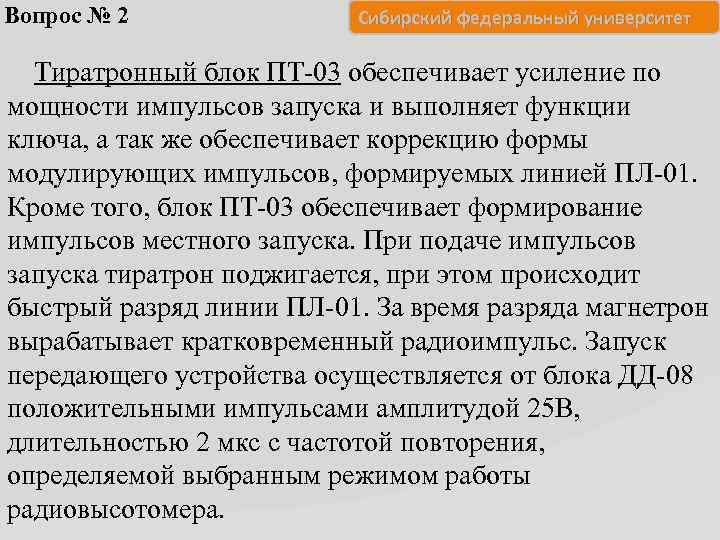 Вопрос № 2

Сибирский федеральный университет

Тиратронный блок ПТ-03 обеспечивает усиление по мощности импульсов запуска и выполняет функции ключа, а так же обеспечивает коррекцию формы модулирующих импульсов, формируемых линией ПЛ-01. Кроме того, блок ПТ-03 обеспечивает формирование импульсов местного запуска. При подаче импульсов запуска тиратрон поджигается, при этом происходит быстрый разряд линии ПЛ-01. За время разряда магнетрон вырабатывает кратковременный радиоимпульс. Запуск передающего устройства осуществляется от блока ДД-08 положительными импульсами амплитудой 25В, длительностью 2 мкс с частотой повторения, определяемой выбранным режимом работы радиовысотомера.